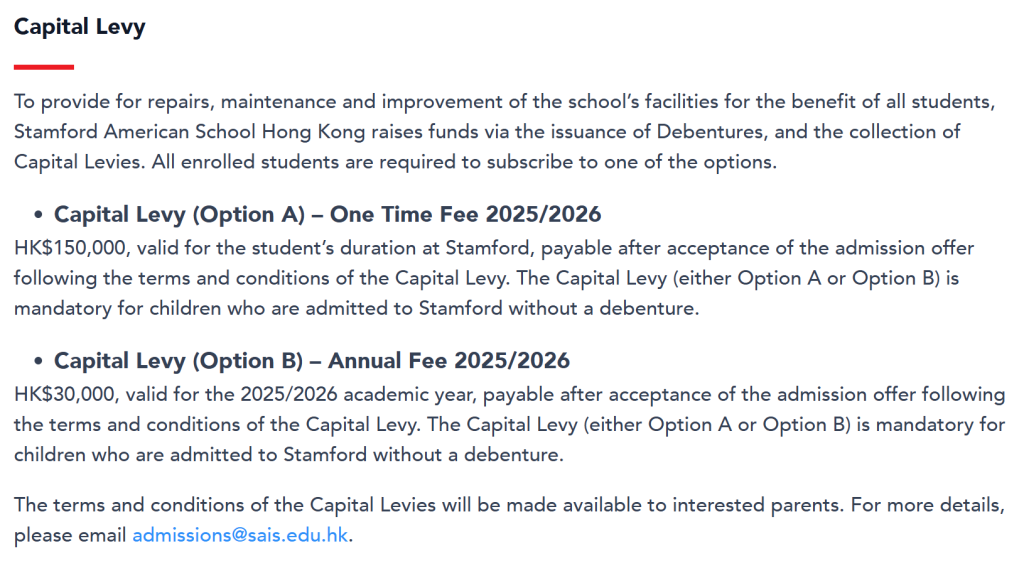 Capital Levy

To provide for repairs, maintenance and improvement of the school's facilities for the benefit of all students, Stamford American School Hong Kong raises funds via the issuance of Debentures, and the collection of Capital Levies. All enrolled students are required to subscribe to one of the options.

• Capital Levy (Option A) – One Time Fee 2025/2026

HK\$150,000, valid for the student's duration at Stamford, payable after acceptance of the admission offer following the terms and conditions of the Capital Levy. The Capital Levy (either Option A or Option B) is mandatory for children who are admitted to Stamford without a debenture.

• Capital Levy (Option B) – Annual Fee 2025/2026

HK\$30,000, valid for the 2025/2026 academic year, payable after acceptance of the admission offer following the terms and conditions of the Capital Levy. The Capital Levy (either Option A or Option B) is mandatory for children who are admitted to Stamford without a debenture.

The terms and conditions of the Capital Levies will be made available to interested parents. For more details, please email admissions@sais.edu.hk.